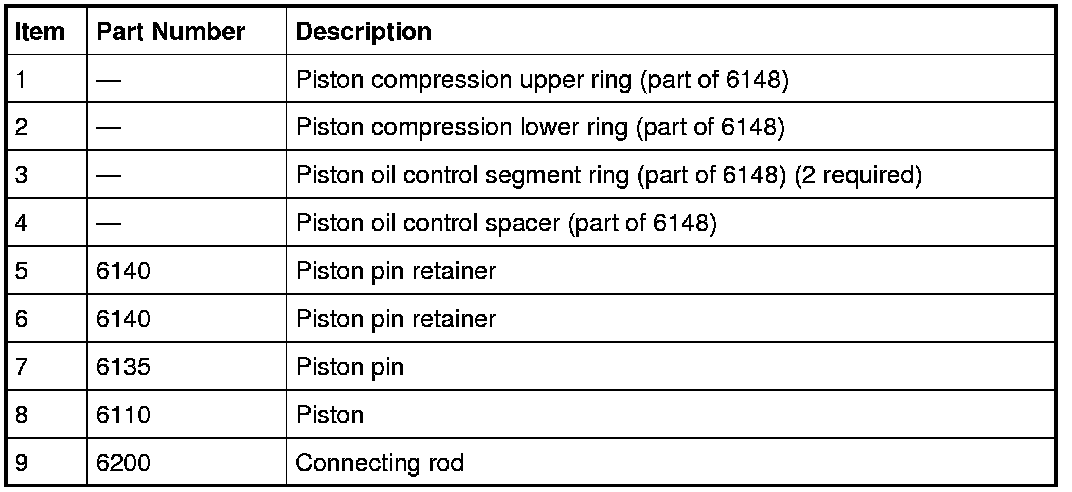 | Item | Part Number | Description |
|---|---|---|
| 1 | — | Piston compression upper ring (part of 6148) |
| 2 | — | Piston compression lower ring (part of 6148) |
| 3 | — | Piston oil control segment ring (part of 6148) (2 required) |
| 4 | — | Piston oil control spacer (part of 6148) |
| 5 | 6140 | Piston pin retainer |
| 6 | 6140 | Piston pin retainer |
| 7 | 6135 | Piston pin |
| 8 | 6110 | Piston |
| 9 | 6200 | Connecting rod |